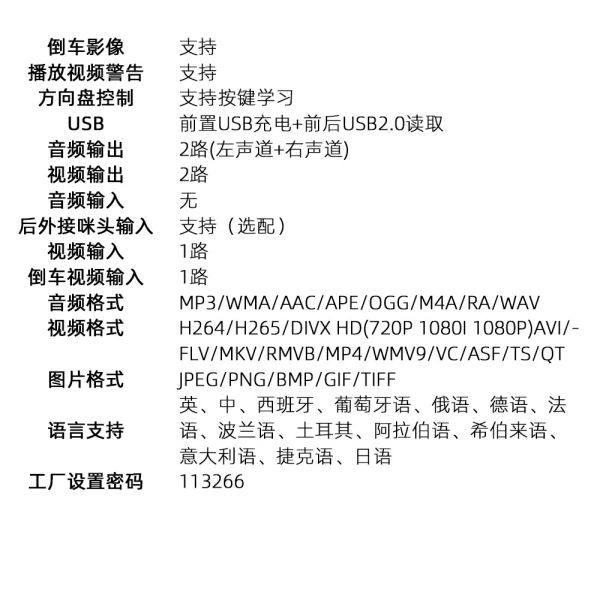 | | |
|---|---|
| 倒车影像 | 支持 |
| 播放视频警告 | 支持 |
| 方向盘控制 | 支持按键学习 |
| USB | 前置USB充电+前后USB2.0读取 |
| 音频输出 | 2路(左声道+右声道) |
| 视频输出 | 2路 |
| 音频输入 | 无 |
| 后外接咪头输入 | 支持（选配） |
| 视频输入 | 1路 |
| 倒车视频输入 | 1路 |
| 音频格式 | MP3/WMA/AAC/APE/OGG/M4A/RA/WAV |
| 视频格式 | H264/H265/DIVX HD(720P 1080I 1080P)AVI/-FLV/MKV/RMVB/MP4/WMV9/VC/ASF/TS/QT |
| 图片格式 | JPEG/PNG/BMP/GIF/TIFF |
| 语言支持 | 英、中、西班牙、葡萄牙语、俄语、德语、法语、波兰语、土耳其、阿拉伯语、希伯来语、意大利语、捷克语、日语 |
| 工厂设置密码 | 113266 |